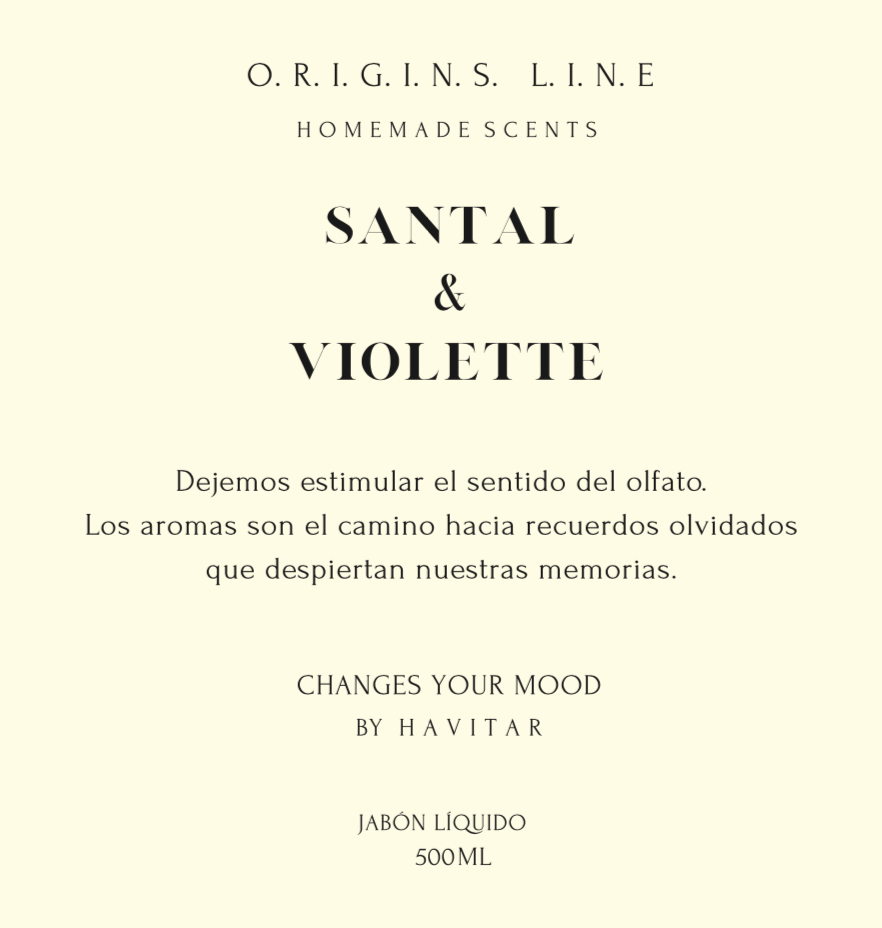 O. R. I. G. I. N. S. L. I. N. E
HOMEMADE SCENTS

SANTAL
&
VIOLETTE

Dejemos estimular el sentido del olfato.
Los aromas son el camino hacia recuerdos olvidados
que despiertan nuestras memorias.

CHANGES YOUR MOOD
BY HAVITAR

JABÓN LÍQUIDO
500ML